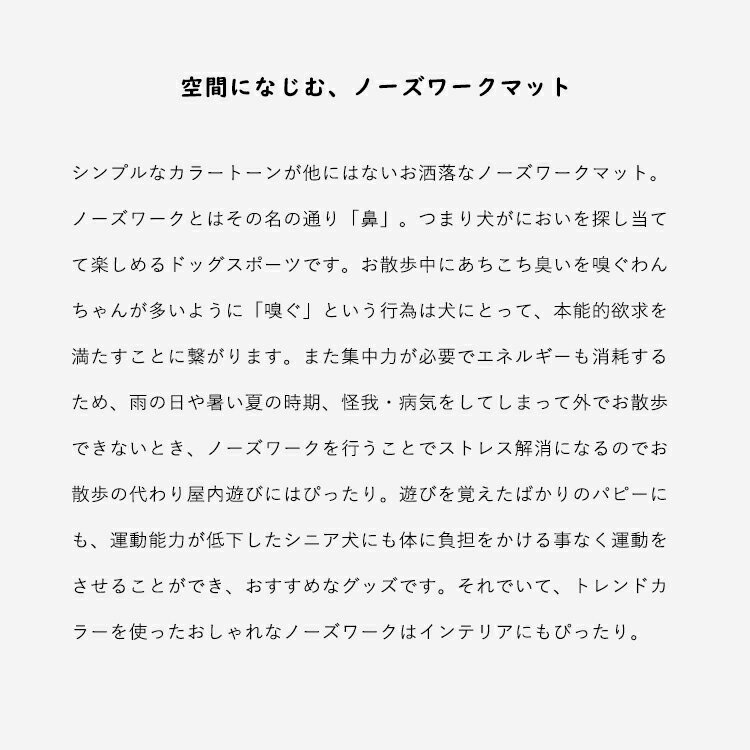 空間になじむ、ノーズワークマット

シンプルなカラートーンが他にはないお洒落なノーズワークマット。ノーズワークとはその名の通り「鼻」。つまり犬がにおいを探し当てて楽しめるドッグスポーツです。お散歩中にあちこち臭いを嗅ぐわんちゃんが多いように「嗅ぐ」という行為は犬にとって、本能的欲求を満たすことに繋がります。また集中力が必要でエネルギーも消耗するため、雨の日や暑い夏の時期、怪我・病気をしてしまって外でお散歩できないとき、ノーズワークを行うことでストレス解消になるのでお散歩の代わり屋内遊びにはぴったり。遊びを覚えたばかりのパピーにも、運動能力が低下したシニア犬にも体に負担をかける事なく運動をさせることができ、おすすめなグッズです。それでいて、トレンドカラーを使ったおしゃれなノーズワークはインテリアにもぴったり。